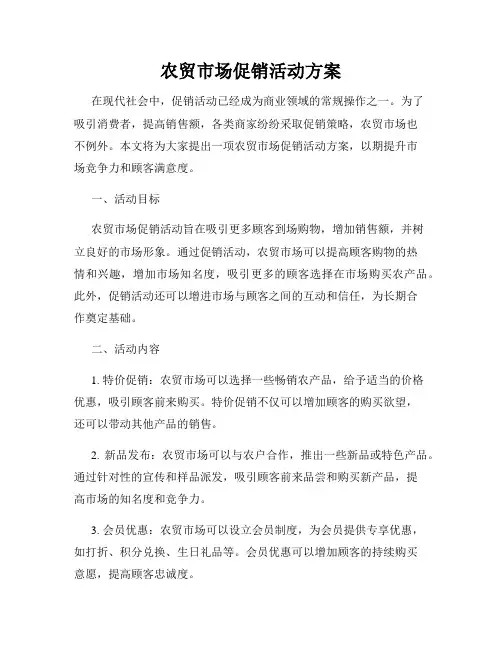 农贸市场促销活动方案

在现代社会中，促销活动已经成为商业领域的常规操作之一。为了吸引消费者，提高销售额，各类商家纷纷采取促销策略，农贸市场也不例外。本文将为大家提出一项农贸市场促销活动方案，以期提升市场竞争力和顾客满意度。

一、活动目标

农贸市场促销活动旨在吸引更多顾客到场购物，增加销售额，并树立良好的市场形象。通过促销活动，农贸市场可以提高顾客购物的热情和兴趣，增加市场知名度，吸引更多的顾客选择在市场购买农产品。此外，促销活动还可以增进市场与顾客之间的互动和信任，为长期合作奠定基础。

二、活动内容

1. 特价促销：农贸市场可以选择一些畅销农产品，给予适当的价格优惠，吸引顾客前来购买。特价促销不仅可以增加顾客的购买欲望，还可以带动其他产品的销售。

2. 新品发布：农贸市场可以与农户合作，推出一些新品或特色产品。通过针对性的宣传和样品派发，吸引顾客前来品尝和购买新产品，提高市场的知名度和竞争力。

3. 会员优惠：农贸市场可以设立会员制度，为会员提供专享优惠，如打折、积分兑换、生日礼品等。会员优惠可以增加顾客的持续购买意愿，提高顾客忠诚度。